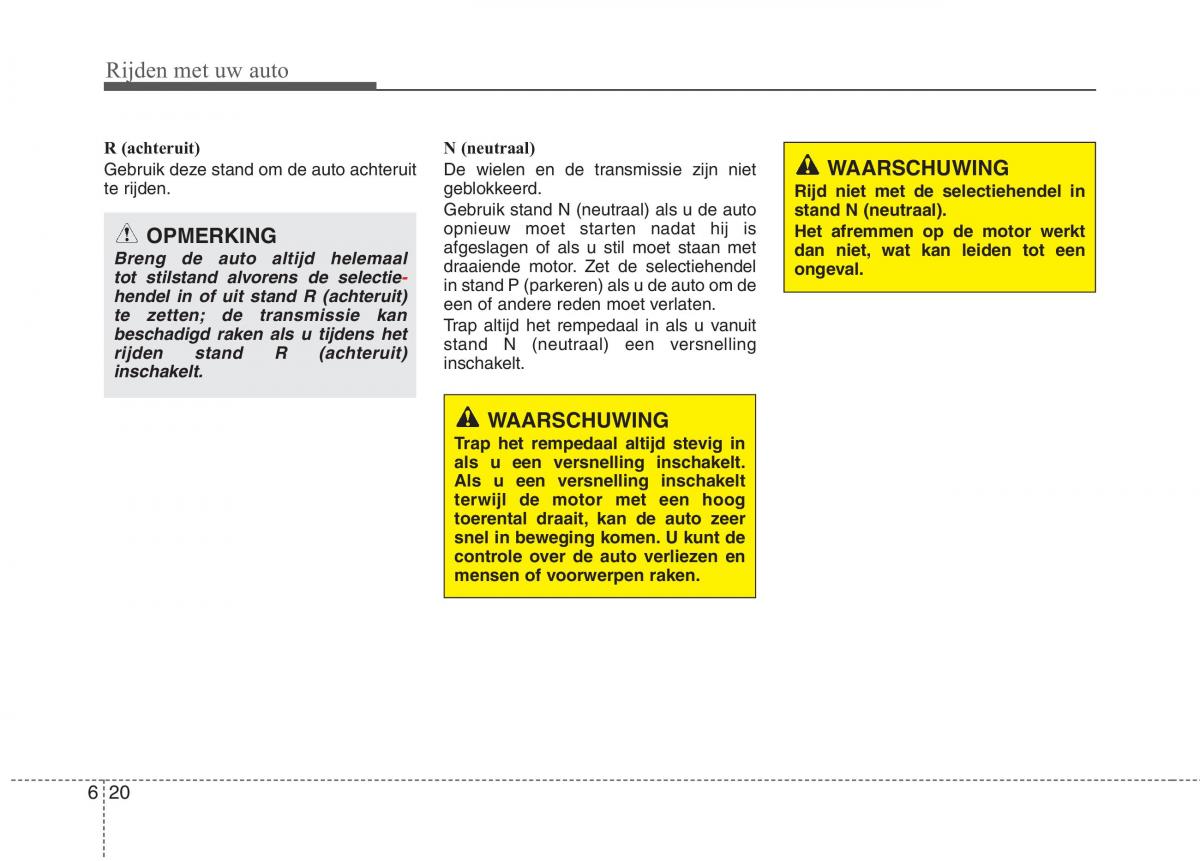 Rijden met uw auto

R (achteruit)
Gebruik deze stand om de auto achteruit te rijden.

OPMERKING
Breng de auto altijd helemaal tot stilstand alvorens de selectiehendel in of uit stand R (achteruit) te zetten; de transmissie kan beschadigd raken als u tijdens het rijden stand R (achteruit) inschakelt.

N (neutraal)
De wielen en de transmissie zijn niet geblokkeerd.
Gebruik stand N (neutraal) als u de auto opnieuw moet starten nadat hij is afgeslagen of als u stil moet staan met draaiende motor. Zet de selectiehendel in stand P (parkeren) als u de auto om de een of andere reden moet verlaten.
Trap altijd het rempedaal in als u vanuit stand N (neutraal) een versnelling inschakelt.

WAARSCHUWING
Trap het rempedaal altijd stevig in als u een versnelling inschakelt. Als u een versnelling inschakelt terwijl de motor met een hoog toerental draait, kan de auto zeer snel in beweging komen. U kunt de controle over de auto verliezen en mensen of voorwerpen raken.

WAARSCHUWING
Rijd niet met de selectiehendel in stand N (neutraal).
Het afremmen op de motor werkt dan niet, wat kan leiden tot een ongeval.

6 20